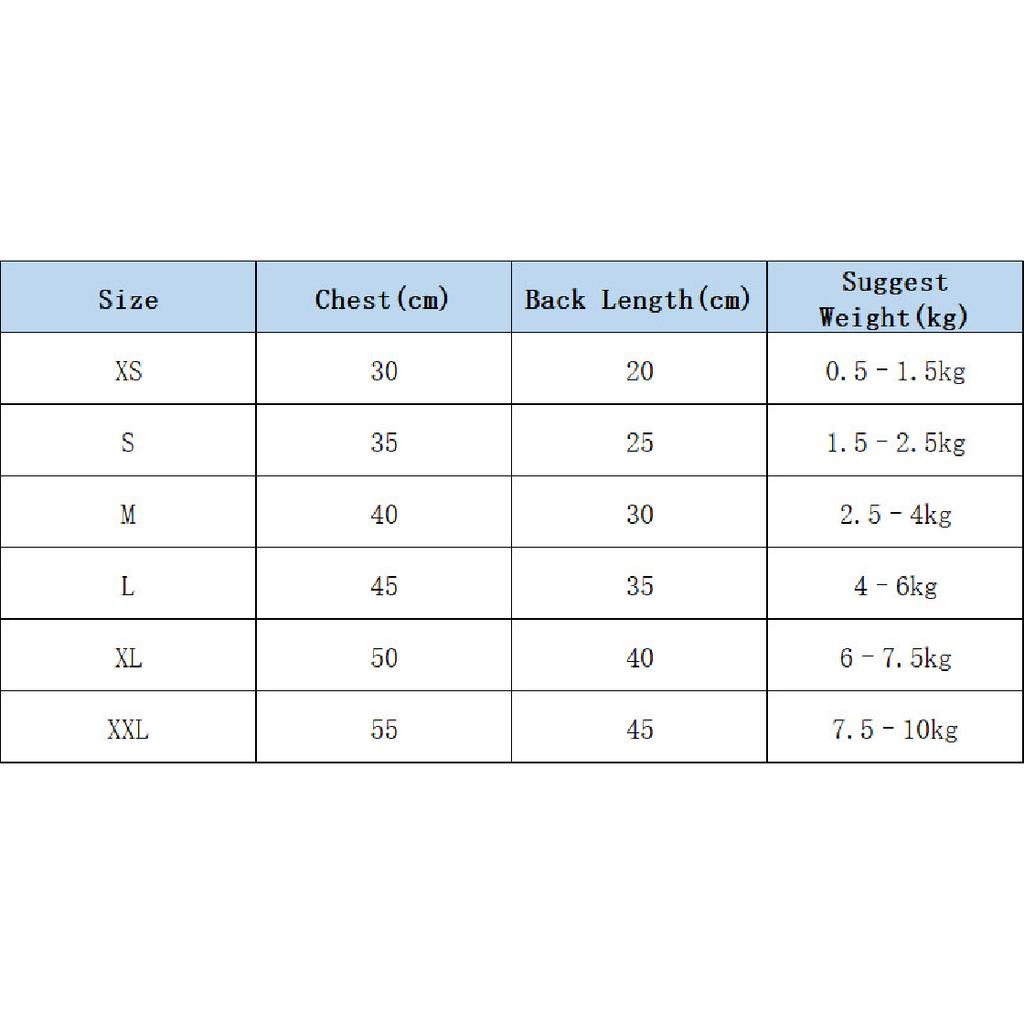 | Size | Chest(cm) | Back Length(cm) | Suggest Weight(kg) |
|---|---|---|---|
| XS | 30 | 20 | 0.5 - 1.5kg |
| S | 35 | 25 | 1.5 - 2.5kg |
| M | 40 | 30 | 2.5 - 4kg |
| L | 45 | 35 | 4 - 6kg |
| XL | 50 | 40 | 6 - 7.5kg |
| XXL | 55 | 45 | 7.5 - 10kg |